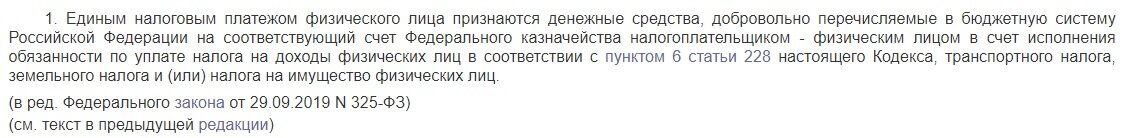 1. Единым налоговым платежом физического лица признаются денежные средства, добровольно перечисляемые в бюджетную систему Российской Федерации на соответствующий счет Федерального казначейства налогоплательщиком - физическим лицом в счет исполнения обязанности по уплате налога на доходы физических лиц в соответствии с пунктом 6 статьи 228 настоящего Кодекса, транспортного налога, земельного налога и (или) налога на имущество физических лиц.

(в ред. Федерального закона от 29.09.2019 N 325-ФЗ)

(см. текст в предыдущей редакции)